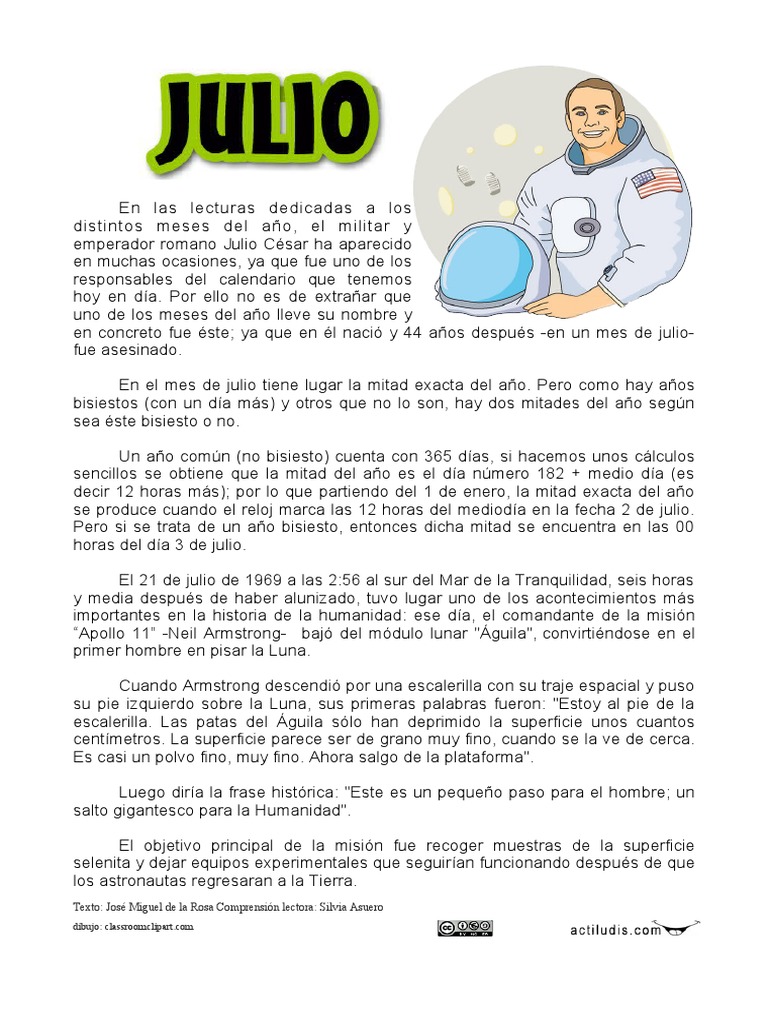 JULIO

En las lecturas dedicadas a los distintos meses del año, el militar y emperador romano Julio César ha aparecido en muchas ocasiones, ya que fue uno de los responsables del calendario que tenemos hoy en día. Por ello no es de extrañar que uno de los meses del año lleve su nombre y en concreto fue éste; ya que en él nació y 44 años después -en un mes de julio- fue asesinado.

En el mes de julio tiene lugar la mitad exacta del año. Pero como hay años bisiestos (con un día más) y otros que no lo son, hay dos mitades del año según sea éste bisiesto o no.

Un año común (no bisiesto) cuenta con 365 días, si hacemos unos cálculos sencillos se obtiene que la mitad del año es el día número 182 + medio día (es decir 12 horas más); por lo que partiendo del 1 de enero, la mitad exacta del año se produce cuando el reloj marca las 12 horas del mediodía en la fecha 2 de julio. Pero si se trata de un año bisiesto, entonces dicha mitad se encuentra en las 00 horas del día 3 de julio.

El 21 de julio de 1969 a las 2:56 al sur del Mar de la Tranquilidad, seis horas y media después de haber alunizado, tuvo lugar uno de los acontecimientos más importantes en la historia de la humanidad: ese día, el comandante de la misión "Apollo 11" -Neil Armstrong- bajó del módulo lunar "Águila", convirtiéndose en el primer hombre en pisar la Luna.

Cuando Armstrong descendió por una escalerilla con su traje espacial y puso su pie izquierdo sobre la Luna, sus primeras palabras fueron: "Estoy al pie de la escalerilla. Las patas del Águila sólo han deprimido la superficie unos cuantos centímetros. La superficie parece ser de grano muy fino, cuando se la ve de cerca. Es casi un polvo fino, muy fino. Ahora salgo de la plataforma".

Luego diría la frase histórica: "Este es un pequeño paso para el hombre; un salto gigantesco para la Humanidad".

El objetivo principal de la misión fue recoger muestras de la superficie selenita y dejar equipos experimentales que seguirían funcionando después de que los astronautas regresaran a la Tierra.

Texto: José Miguel de la Rosa Comprensión lectora: Silvia Asuero
dibujo: classroomclipart.com

actiludis.com